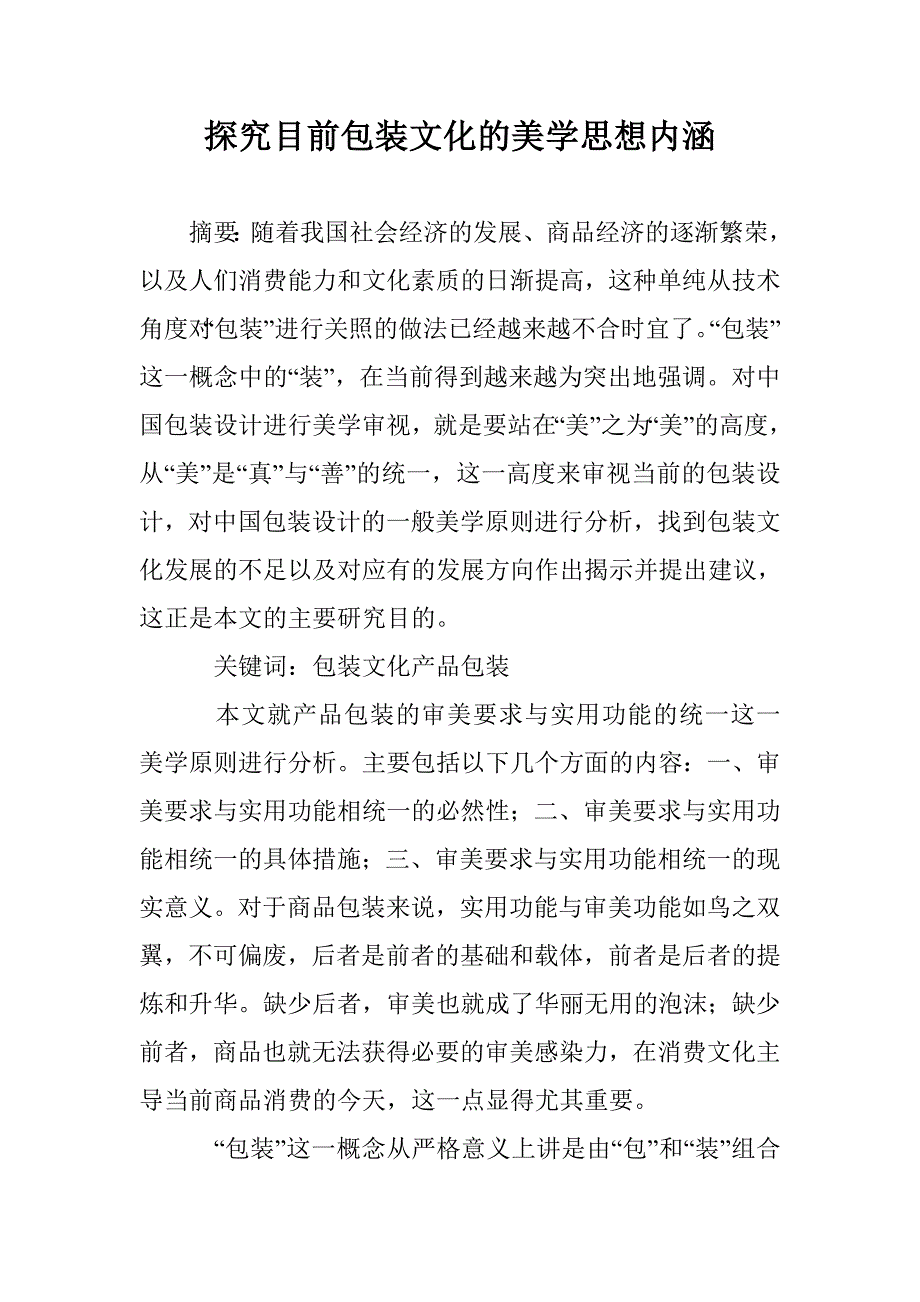 探究目前包装文化的美学思想内涵

摘要: 随着我国社会经济的发展、商品经济的逐渐繁荣，以及人们消费能力和文化素质的日渐提高，这种单纯从技术角度对“包装”进行关照的做法已经越来越不合时宜了。“包装”这一概念中的“装”，在当前得到越来越为突出地强调。对中国包装设计进行美学审视，就是要站在“美”之为“美”的高度，从“美”是“真”与“善”的统一，这一高度来审视当前的包装设计，对中国包装设计的一般美学原则进行分析，找到包装文化发展的不足以及对应有的发展方向作出揭示并提出建议，这正是本文的主要研究目的。

关键词：包装文化产品包装

本文就产品包装的审美要求与实用功能的统一这一美学原则进行分析。主要包括以下几个方面的内容：一、审美要求与实用功能相统一的必然性；二、审美要求与实用功能相统一的具体措施；三、审美要求与实用功能相统一的现实意义。对于商品包装来说，实用功能与审美功能如鸟之双翼，不可偏废，后者是前者的基础和载体，前者是后者的提炼和升华。缺少后者，审美也就成了华丽无用的泡沫；缺少前者，商品也就无法获得必要的审美感染力，在消费文化主导当前商品消费的今天，这一点显得尤其重要。

“包装”这一概念从严格意义上讲是由“包”和“装”组合